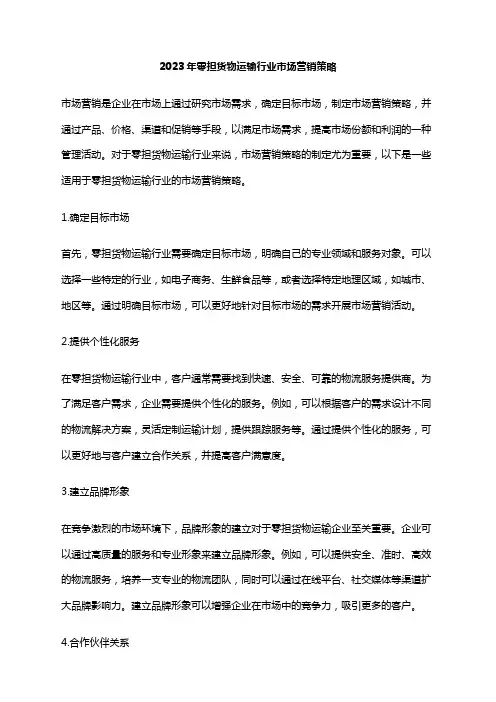 2023年零担货物运输行业市场营销策略

市场营销是企业在市场上通过研究市场需求，确定目标市场，制定市场营销策略，并通过产品、价格、渠道和促销等手段，以满足市场需求，提高市场份额和利润的一种管理活动。对于零担货物运输行业来说，市场营销策略的制定尤为重要，以下是一些适用于零担货物运输行业的市场营销策略。

1.确定目标市场

首先，零担货物运输行业需要确定目标市场，明确自己的专业领域和服务对象。可以选择一些特定的行业，如电子商务、生鲜食品等，或者选择特定地理区域，如城市、地区等。通过明确目标市场，可以更好地针对目标市场的需求开展市场营销活动。

2.提供个性化服务

在零担货物运输行业中，客户通常需要找到快速、安全、可靠的物流服务提供商。为了满足客户需求，企业需要提供个性化的服务。例如，可以根据客户的需求设计不同的物流解决方案，灵活定制运输计划，提供跟踪服务等。通过提供个性化的服务，可以更好地与客户建立合作关系，并提高客户满意度。

3.建立品牌形象

在竞争激烈的市场环境下，品牌形象的建立对于零担货物运输企业至关重要。企业可以通过高质量的服务和专业形象来建立品牌形象。例如，可以提供安全、准时、高效的物流服务，培养一支专业的物流团队，同时可以通过在线平台、社交媒体等渠道扩大品牌影响力。建立品牌形象可以增强企业在市场中的竞争力，吸引更多的客户。

4.合作伙伴关系